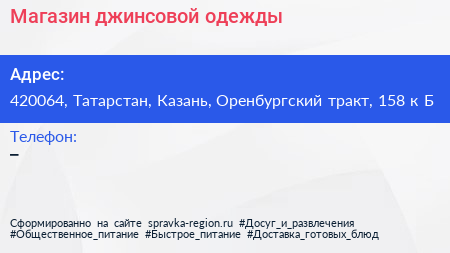 Магазин джинсовой одежды

Адрес:

420064, Татарстан, Казань, Оренбургский тракт, 158 к Б

Телефон:

–

Сформированно на сайте spravka-region.ru #Досуг_и_развлечения #Общественное_питание #Быстрое_питание #Доставка_готовых_блюд